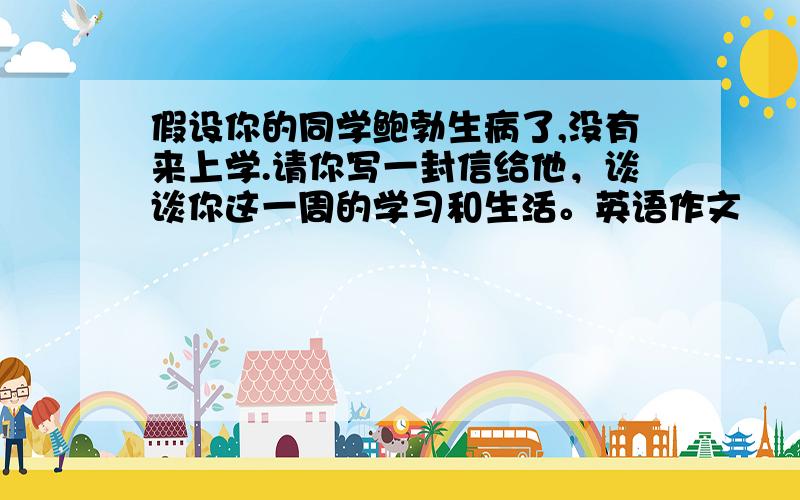 假设你的同学鲍勃生病了,没有来上学.请你写一封信给他，谈谈你这一周的学习和生活。英语作文